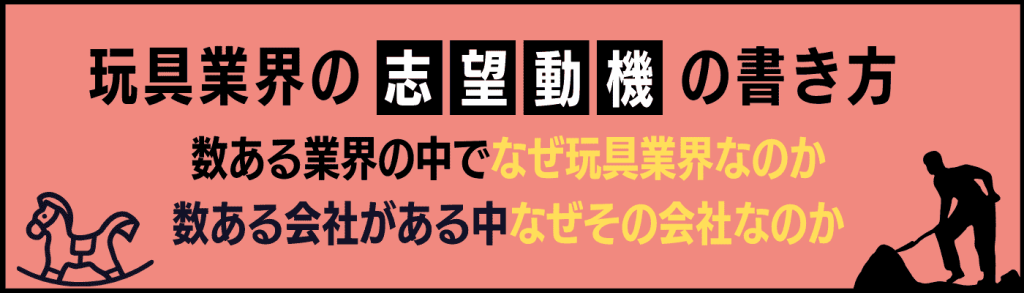 玩具業界の志望動機の書き方

数ある業界の中でなぜ玩具業界なのか
数ある会社がある中なぜその会社なのか